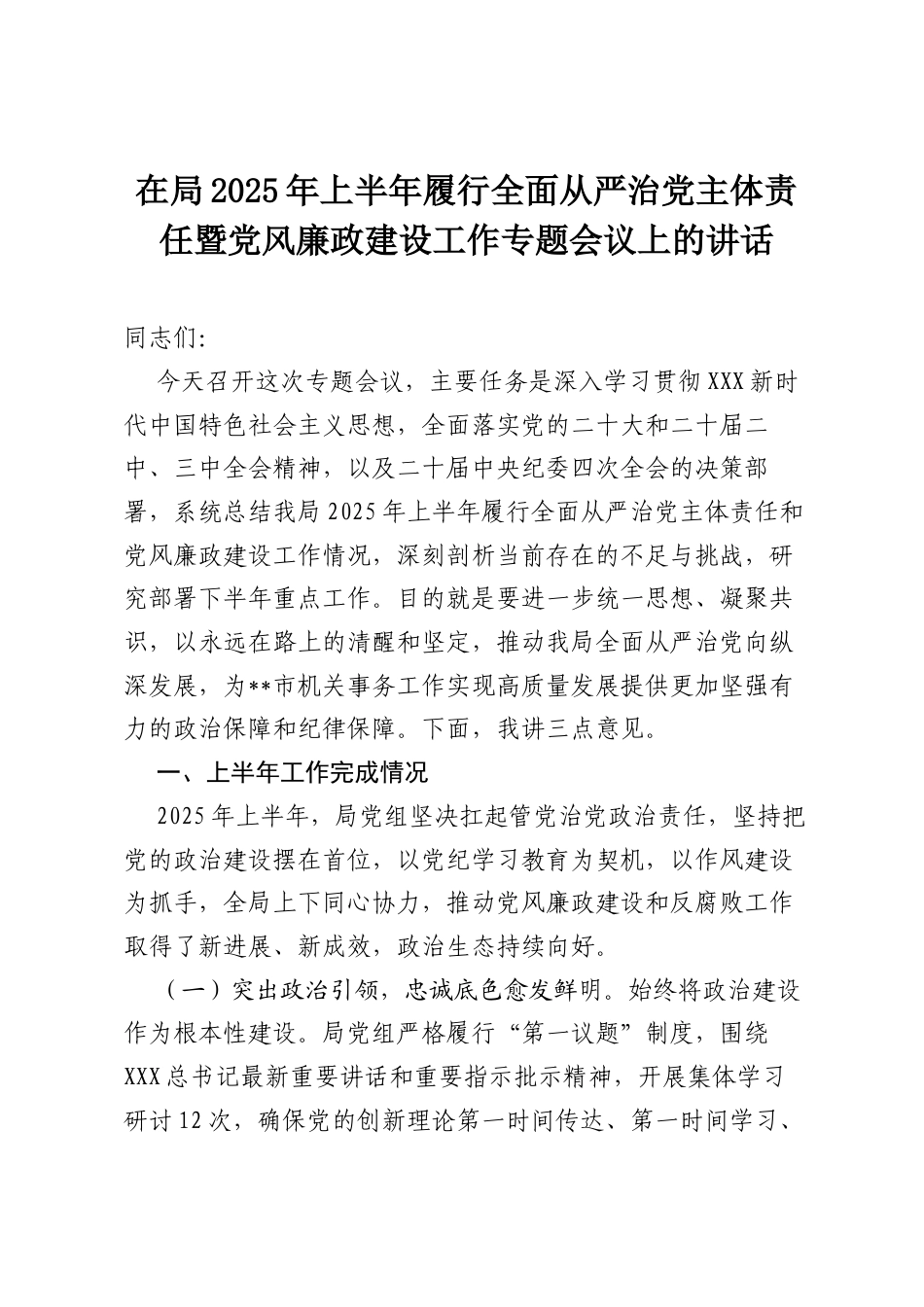 在局2025年上半年履行全面从严治党主体责任暨党风廉政建设工作专题会议上的讲话

同志们:

今天召开这次专题会议，主要任务是深入学习贯彻XXX新时代中国特色社会主义思想，全面落实党的二十大和二十届二中、三中全会精神，以及二十届中央纪委四次全会的决策部署，系统总结我局2025年上半年履行全面从严治党主体责任和党风廉政建设工作情况，深刻剖析当前存在的不足与挑战，研究部署下半年重点工作。目的就是要进一步统一思想、凝聚共识，以永远在路上的清醒和坚定，推动我局全面从严治党向纵深发展，为**市机关事务工作实现高质量发展提供更加坚强有力的政治保障和纪律保障。下面，我讲三点意见。

一、上半年工作完成情况

2025年上半年，局党组坚决扛起管党治党政治责任，坚持把党的政治建设摆在首位，以党纪学习教育为契机，以作风建设为抓手，全局上下同心协力，推动党风廉政建设和反腐败工作取得了新进展、新成效，政治生态持续向好。

（一）突出政治引领，忠诚底色愈发鲜明。始终将政治建设作为根本性建设。局党组严格履行“第一议题”制度，围绕XXX总书记最新重要讲话和重要指示批示精神，开展集体学习研讨12次，确保党的创新理论第一时间传达、第一时间学习、